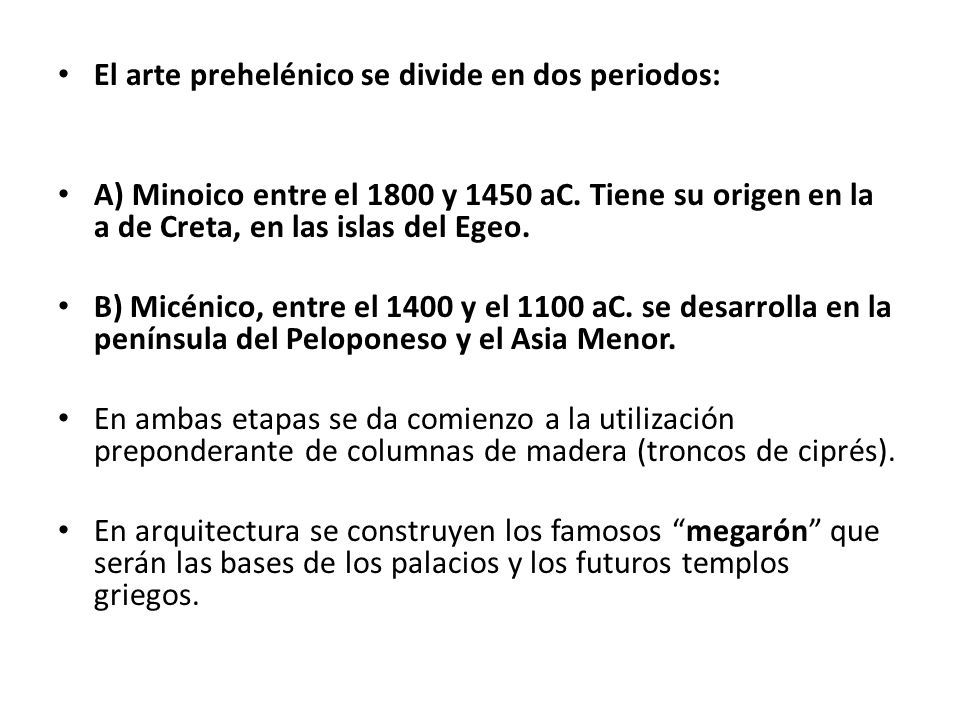 • El arte prehelénico se divide en dos periodos:

• A) Minoico entre el 1800 y 1450 aC. Tiene su origen en la a de Creta, en las islas del Egeo.

• B) Micénico, entre el 1400 y el 1100 aC. se desarrolla en la península del Peloponeso y el Asia Menor.

• En ambas etapas se da comienzo a la utilización preponderante de columnas de madera (troncos de ciprés).

• En arquitectura se construyen los famosos “megarón” que serán las bases de los palacios y los futuros templos griegos.